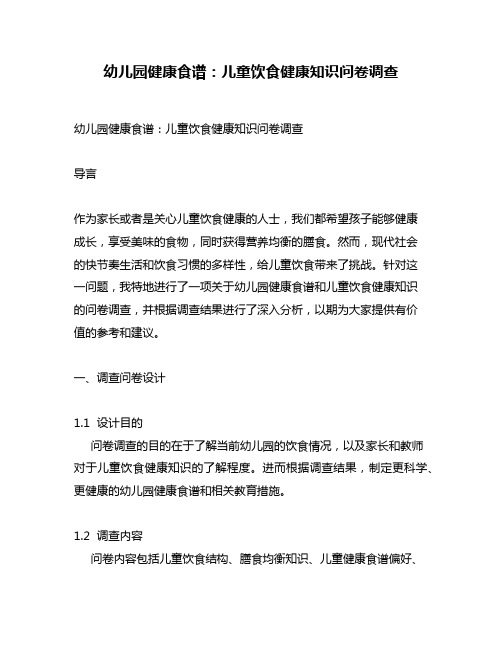 幼儿园健康食谱：儿童饮食健康知识问卷调查

幼儿园健康食谱：儿童饮食健康知识问卷调查

导言

作为家长或者是关心儿童饮食健康的人士，我们都希望孩子能够健康成长，享受美味的食物，同时获得营养均衡的膳食。然而，现代社会的快节奏生活和饮食习惯的多样性，给儿童饮食带来了挑战。针对这一问题，我特地进行了一项关于幼儿园健康食谱和儿童饮食健康知识的问卷调查，并根据调查结果进行了深入分析，以期为大家提供有价值的参考和建议。

一、调查问卷设计

1.1 设计目的

问卷调查的目的在于了解当前幼儿园的饮食情况，以及家长和教师对于儿童饮食健康知识的了解程度。进而根据调查结果，制定更科学、更健康的幼儿园健康食谱和相关教育措施。

1.2 调查内容

问卷内容包括儿童饮食结构、膳食均衡知识、儿童健康食谱偏好、